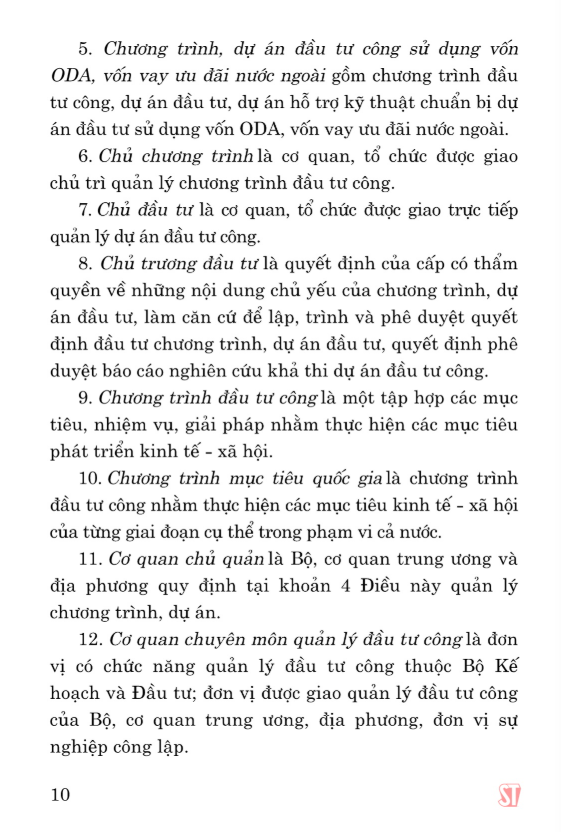 5. Chương trình, dự án đầu tư công sử dụng vốn ODA, vốn vay ưu đãi nước ngoài gồm chương trình đầu tư công, dự án đầu tư, dự án hỗ trợ kỹ thuật chuẩn bị dự án đầu tư sử dụng vốn ODA, vốn vay ưu đãi nước ngoài.

6. Chủ chương trình là cơ quan, tổ chức được giao chủ trì quản lý chương trình đầu tư công.

7. Chủ đầu tư là cơ quan, tổ chức được giao trực tiếp quản lý dự án đầu tư công.

8. Chủ trương đầu tư là quyết định của cấp có thẩm quyền về những nội dung chủ yếu của chương trình, dự án đầu tư, làm căn cứ để lập, trình và phê duyệt quyết định đầu tư chương trình, dự án đầu tư, quyết định phê duyệt báo cáo nghiên cứu khả thi dự án đầu tư công.

9. Chương trình đầu tư công là một tập hợp các mục tiêu, nhiệm vụ, giải pháp nhằm thực hiện các mục tiêu phát triển kinh tế - xã hội.

10. Chương trình mục tiêu quốc gia là chương trình đầu tư công nhằm thực hiện các mục tiêu kinh tế - xã hội của từng giai đoạn cụ thể trong phạm vi cả nước.

11. Cơ quan chủ quản là Bộ, cơ quan trung ương và địa phương quy định tại khoản 4 Điều này quản lý chương trình, dự án.

12. Cơ quan chuyên môn quản lý đầu tư công là đơn vị có chức năng quản lý đầu tư công thuộc Bộ Kế hoạch và Đầu tư; đơn vị được giao quản lý đầu tư công của Bộ, cơ quan trung ương, địa phương, đơn vị sự nghiệp công lập.

10 ST